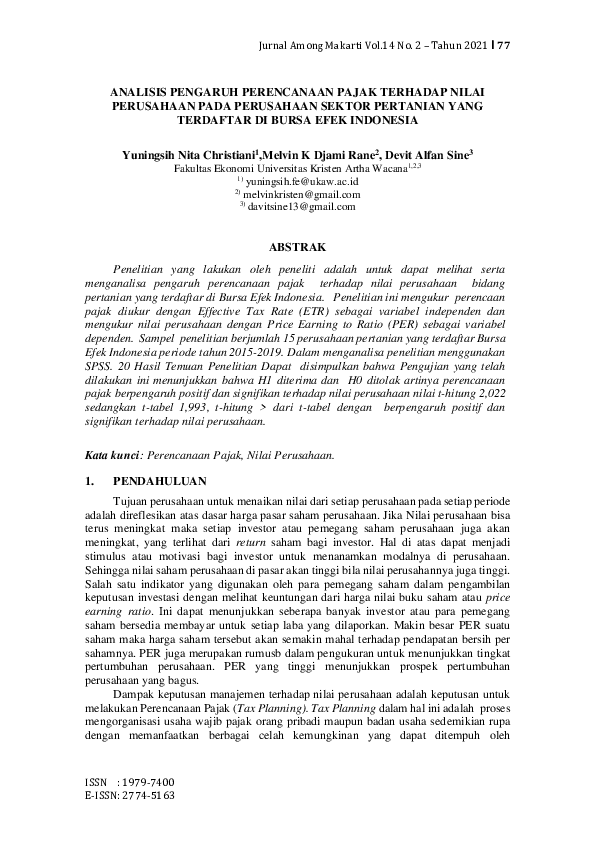 Jurnal Among Makarti Vol.14 No. 2 – Tahun 2021 | 77

ANALISIS PENGARUH PERENCANAAN PAJAK TERHADAP NILAI PERUSAHAAN PADA PERUSAHAAN SEKTOR PERTANIAN YANG TERDAFTAR DI BURSA EFEK INDONESIA

Yuningsih Nita Christiani$^1$,Melvin K Djami Rane$^2$, Devit Alfan Sine$^3$
Fakultas Ekonomi Universitas Kristen Artha Wacana$^{1,2,3}$
$^{1)}$ yuningsih.fe@ukaw.ac.id
$^{2)}$ melvinkristen@gmail.com
$^{3)}$ davitsine13@gmail.com

ABSTRAK

Penelitian yang lakukan oleh peneliti adalah untuk dapat melihat serta menganalisa pengaruh perencanaan pajak terhadap nilai perusahaan bidang pertanian yang terdaftar di Bursa Efek Indonesia. Penelitian ini mengukur perencaan pajak diukur dengan Effective Tax Rate (ETR) sebagai variabel independen dan mengukur nilai perusahaan dengan Price Earning to Ratio (PER) sebagai variabel dependen. Sampel penelitian berjumlah 15 perusahaan pertanian yang terdaftar Bursa Efek Indonesia periode tahun 2015-2019. Dalam menganalisa penelitian menggunakan SPSS. 20 Hasil Temuan Penelitian Dapat disimpulkan bahwa Pengujian yang telah dilakukan ini menunjukkan bahwa H1 diterima dan H0 ditolak artinya perencanaan pajak berpengaruh positif dan signifikan terhadap nilai perusahaan nilai t-hitung 2,022 sedangkan t-tabel 1,993, t-hitung > dari t-tabel dengan berpengaruh positif dan signifikan terhadap nilai perusahaan.

Kata kunci: Perencanaan Pajak, Nilai Perusahaan.

1. PENDAHULUAN

Tujuan perusahaan untuk menaikan nilai dari setiap perusahaan pada setiap periode adalah direflesikan atas dasar harga pasar saham perusahaan. Jika Nilai perusahaan bisa terus meningkat maka setiap investor atau pemegang saham perusahaan juga akan meningkat, yang terlihat dari return saham bagi investor. Hal di atas dapat menjadi stimulus atau motivasi bagi investor untuk menanamkan modalnya di perusahaan. Sehingga nilai saham perusahaan di pasar akan tinggi bila nilai perusahannya juga tinggi. Salah satu indikator yang digunakan oleh para pemegang saham dalam pengambilan keputusan investasi dengan melihat keuntungan dari harga nilai buku saham atau price earning ratio. Ini dapat menunjukkan seberapa banyak investor atau para pemegang saham bersedia membayar untuk setiap laba yang dilaporkan. Makin besar PER suatu saham maka harga saham tersebut akan semakin mahal terhadap pendapatan bersih per sahamnya. PER juga merupakan rumusb dalam pengukuran untuk menunjukkan tingkat pertumbuhan perusahaan. PER yang tinggi menunjukkan prospek pertumbuhan perusahaan yang bagus.

Dampak keputusan manajemen terhadap nilai perusahaan adalah keputusan untuk melakukan Perencanaan Pajak (Tax Planning). Tax Planning dalam hal ini adalah proses mengorganisasi usaha wajib pajak orang pribadi maupun badan usaha sedemikian rupa dengan memanfaatkan berbagai celah kemungkinan yang dapat ditempuh oleh

ISSN : 1979-7400
E-ISSN: 2774-5163